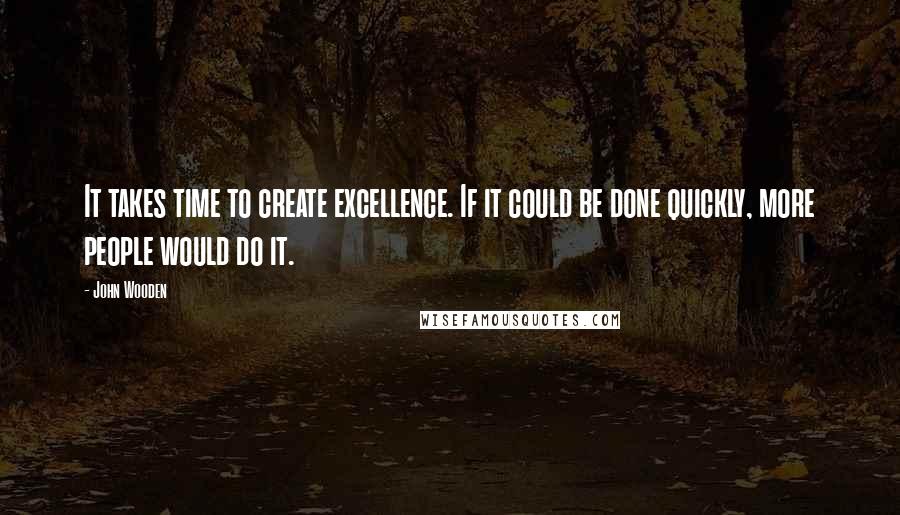 It takes time to create excellence. If it could be done quickly, more people would do it.

- John Wooden

WISEFAMOUSQUOTES.COM